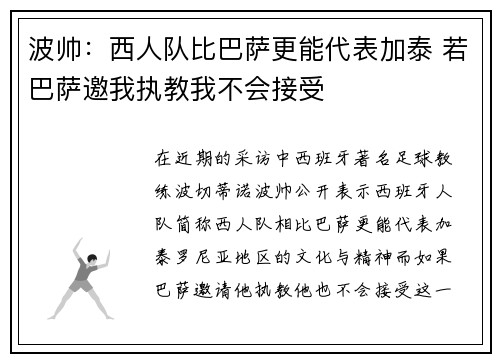 波帅：西人队比巴萨更能代表加泰 若巴萨邀我执教我不会接受

在近期的采访中西班牙著名足球教练波切蒂诺波帅公开表示西班牙人队简称西人队相比巴萨更能代表加泰罗尼亚地区的文化与精神而如果巴萨邀请他执教他也不会接受这一